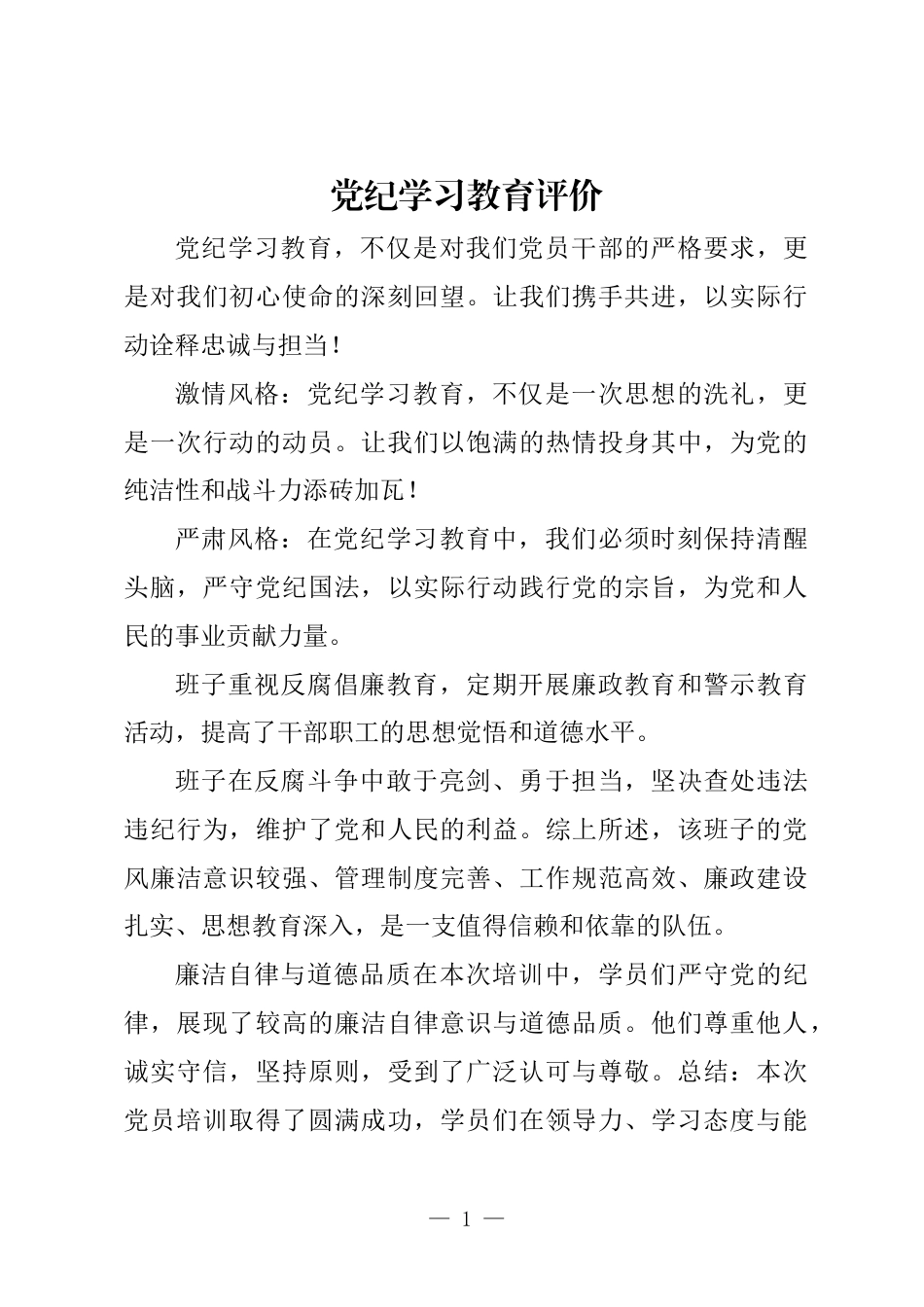 党纪学习教育评价

党纪学习教育，不仅是对我们党员干部的严格要求，更是对我们初心使命的深刻回望。让我们携手共进，以实际行动诠释忠诚与担当！

激情风格：党纪学习教育，不仅是一次思想的洗礼，更是一次行动的动员。让我们以饱满的热情投身其中，为党的纯洁性和战斗力添砖加瓦！

严肃风格：在党纪学习教育中，我们必须时刻保持清醒头脑，严守党纪国法，以实际行动践行党的宗旨，为党和人民的事业贡献力量。

班子重视反腐倡廉教育，定期开展廉政教育和警示教育活动，提高了干部职工的思想觉悟和道德水平。

班子在反腐斗争中敢于亮剑、勇于担当，坚决查处违法违纪行为，维护了党和人民的利益。综上所述，该班子的党风廉洁意识较强、管理制度完善、工作规范高效、廉政建设扎实、思想教育深入，是一支值得信赖和依靠的队伍。

廉洁自律与道德品质在本次培训中，学员们严守党的纪律，展现了较高的廉洁自律意识与道德品质。他们尊重他人，诚实守信，坚持原则，受到了广泛认可与尊敬。总结：本次党员培训取得了圆满成功，学员们在领导力、学习态度与能

— 1 —